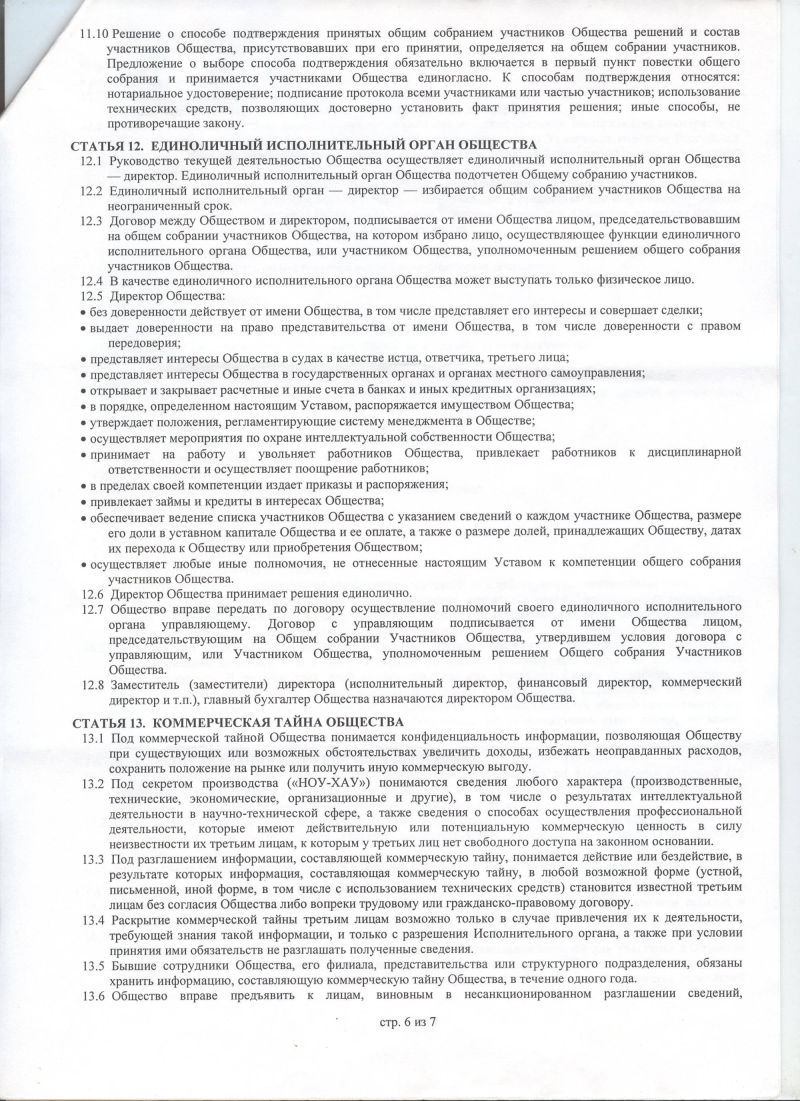 11.10 Решение о способе подтверждения принятых общим собранием участников Общества решений и состав участников Общества, присутствовавших при его принятии, определяется на общем собрании участников. Предложение о выборе способа подтверждения обязательно включается в первый пункт повестки общего собрания и принимается участниками Общества единогласно. К способам подтверждения относятся: нотариальное удостоверение; подписание протокола всеми участниками или частью участников; использование технических средств, позволяющих достоверно установить факт принятия решения; иные способы, не противоречащие закону.

СТАТЬЯ 12. ЕДИНОЛИЧНЫЙ ИСПОЛНИТЕЛЬНЫЙ ОРГАН ОБЩЕСТВА

12.1 Руководство текущей деятельностью Общества осуществляет единоличный исполнительный орган Общества — директор. Единоличный исполнительный орган Общества подотчетен Общему собранию участников.

12.2 Единоличный исполнительный орган — директор — избирается общим собранием участников Общества на неограниченный срок.

12.3 Договор между Обществом и директором, подписывается от имени Общества лицом, председательствовавшим на общем собрании участников Общества, на котором избрано лицо, осуществляющее функции единоличного исполнительного органа Общества, или участником Общества, уполномоченным решением общего собрания участников Общества.

12.4 В качестве единоличного исполнительного органа Общества может выступать только физическое лицо.

12.5 Директор Общества:

• без доверенности действует от имени Общества, в том числе представляет его интересы и совершает сделки;

• выдает доверенности на право представительства от имени Общества, в том числе доверенности с правом передоверия;

• представляет интересы Общества в судах в качестве истца, ответчика, третьего лица;

• представляет интересы Общества в государственных органах и органах местного самоуправления;

• открывает и закрывает расчетные и иные счета в банках и иных кредитных организациях;

• в порядке, определенном настоящим Уставом, распоряжается имуществом Общества;

• утверждает положения, регламентирующие систему менеджмента в Обществе;

• осуществляет мероприятия по охране интеллектуальной собственности Общества;

• принимает на работу и увольняет работников Общества, привлекает работников к дисциплинарной ответственности и осуществляет поощрение работников;

• в пределах своей компетенции издает приказы и распоряжения;

• привлекает займы и кредиты в интересах Общества;

• обеспечивает ведение списка участников Общества с указанием сведений о каждом участнике Общества, размере его доли в уставном капитале Общества и ее оплате, а также о размере долей, принадлежащих Обществу, датах их перехода к Обществу или приобретения Обществом;

• осуществляет любые иные полномочия, не отнесенные настоящим Уставом к компетенции общего собрания участников Общества.

12.6 Директор Общества принимает решения единолично.

12.7 Общество вправе передать по договору осуществление полномочий своего единоличного исполнительного органа управляющему. Договор с управляющим подписывается от имени Общества лицом, председательствующим на Общем собрании Участников Общества, утвердившем условия договора с управляющим, или Участником Общества, уполномоченным решением Общего собрания Участников Общества.

12.8 Заместитель (заместители) директора (исполнительный директор, финансовый директор, коммерческий директор и т.п.), главный бухгалтер Общества назначаются директором Общества.

СТАТЬЯ 13. КОММЕРЧЕСКАЯ ТАЙНА ОБЩЕСТВА

13.1 Под коммерческой тайной Общества понимается конфиденциальность информации, позволяющая Обществу при существующих или возможных обстоятельствах увеличить доходы, избежать неоправданных расходов, сохранить положение на рынке или получить иную коммерческую выгоду.

13.2 Под секретом производства («НОУ-ХАУ») понимаются сведения любого характера (производственные, технические, экономические, организационные и другие), в том числе о результатах интеллектуальной деятельности в научно-технической сфере, а также сведения о способах осуществления профессиональной деятельности, которые имеют действительную или потенциальную коммерческую ценность в силу неизвестности их третьим лицам, к которым у третьих лиц нет свободного доступа на законном основании.

13.3 Под разглашением информации, составляющей коммерческую тайну, понимается действие или бездействие, в результате которых информация, составляющая коммерческую тайну, в любой возможной форме (устной, письменной, иной форме, в том числе с использованием технических средств) становится известной третьим лицам без согласия Общества либо вопреки трудовому или гражданско-правовому договору.

13.4 Раскрытие коммерческой тайны третьим лицам возможно только в случае привлечения их к деятельности, требующей знания такой информации, и только с разрешения Исполнительного органа, а также при условии принятия ими обязательств не разглашать полученные сведения.

13.5 Бывшие сотрудники Общества, его филиала, представительства или структурного подразделения, обязаны хранить информацию, составляющую коммерческую тайну Общества, в течение одного года.

13.6 Общество вправе предъявить к лицам, виновным в несанкционированном разглашении сведений,

стр. 6 из 7